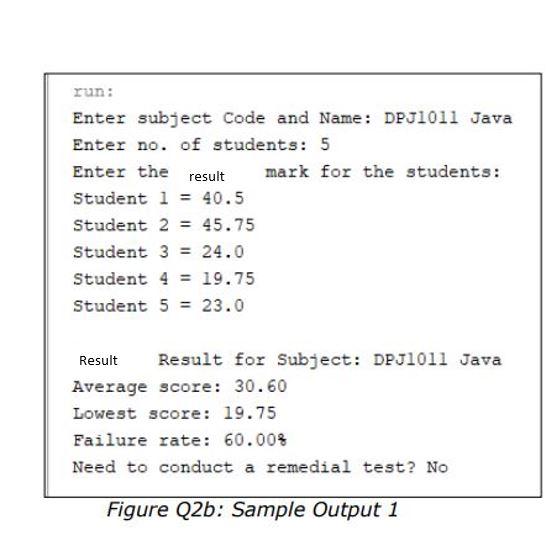 run:
Enter subject Code and Name: DPJ1011 Java
Enter no. of students: 5
Enter the result mark for the students:
Student 1 = 40.5
Student 2 = 45.75
Student 3 = 24.0
Student 4 = 19.75
Student 5 = 23.0

Result Result for Subject: DPJ1011 Java
Average score: 30.60
Lowest score: 19.75
Failure rate: 60.00%
Need to conduct a remedial test? No

Figure Q2b: Sample Output 1